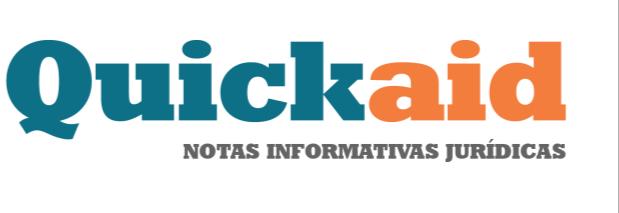 Quickaid

NOTAS INFORMATIVAS JURÍDICAS